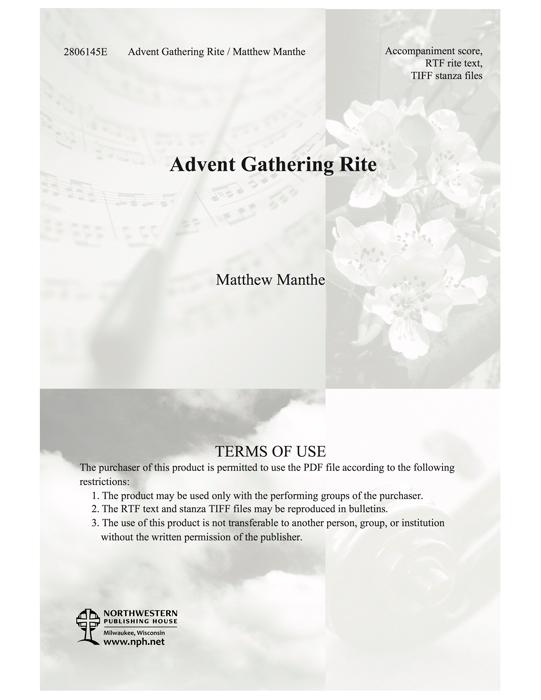 2806145E Advent Gathering Rite / Matthew Manthe

Accompaniment score, RTF rite text, TIFF stanza files

Advent Gathering Rite

Matthew Manthe

TERMS OF USE

The purchaser of this product is permitted to use the PDF file according to the following restrictions:
1. The product may be used only with the performing groups of the purchaser.
2. The RTF text and stanza TIFF files may be reproduced in bulletins.
3. The use of this product is not transferable to another person, group, or institution without the written permission of the publisher.

NORTHWESTERN PUBLISHING HOUSE
Milwaukee, Wisconsin
www.nph.net